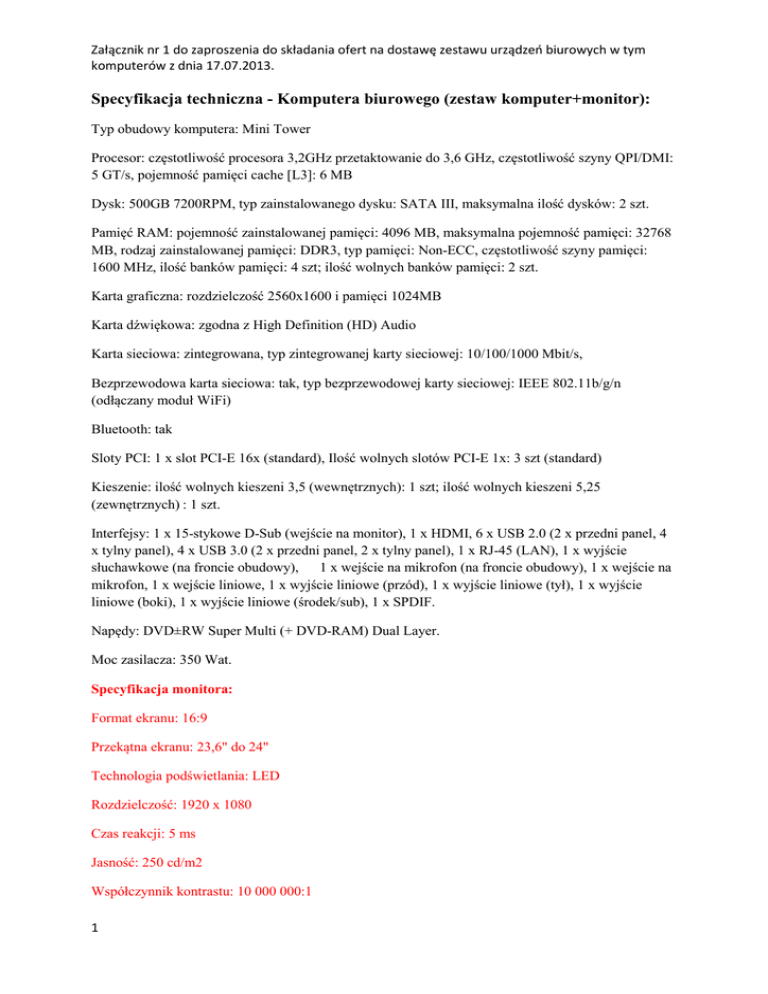 Załącznik nr 1 do zaproszenia do składania ofert na dostawę zestawu urządzeń biurowych w tym komputerów z dnia 17.07.2013.

Specyfikacja techniczna - Komputera biurowego (zestaw komputer+monitor):

Typ obudowy komputera: Mini Tower

Procesor: częstotliwość procesora 3,2GHz przetaktowanie do 3,6 GHz, częstotliwość szyny QPI/DMI: 5 GT/s, pojemność pamięci cache [L3]: 6 MB

Dysk: 500GB 7200RPM, typ zainstalowanego dysku: SATA III, maksymalna ilość dysków: 2 szt.

Pamięć RAM: pojemność zainstalowanej pamięci: 4096 MB, maksymalna pojemność pamięci: 32768 MB, rodzaj zainstalowanej pamięci: DDR3, typ pamięci: Non-ECC, częstotliwość szyny pamięci: 1600 MHz, ilość banków pamięci: 4 szt; ilość wolnych banków pamięci: 2 szt.

Karta graficzna: rozdzielczość 2560x1600 i pamięci 1024MB

Karta dźwiękowa: zgodna z High Definition (HD) Audio

Karta sieciowa: zintegrowana, typ zintegrowanej karty sieciowej: 10/100/1000 Mbit/s,

Bezprzewodowa karta sieciowa: tak, typ bezprzewodowej karty sieciowej: IEEE 802.11b/g/n (odłączany moduł WiFi)

Bluetooth: tak

Sloty PCI: 1 x slot PCI-E 16x (standard), Ilość wolnych slotów PCI-E 1x: 3 szt (standard)

Kieszenie: ilość wolnych kieszeni 3,5 (wewnętrznych): 1 szt; ilość wolnych kieszeni 5,25 (zewnętrznych) : 1 szt.

Interfejsy: 1 x 15-stykowe D-Sub (wejście na monitor), 1 x HDMI, 6 x USB 2.0 (2 x przedni panel, 4 x tylny panel), 4 x USB 3.0 (2 x przedni panel, 2 x tylny panel), 1 x RJ-45 (LAN), 1 x wyjście słuchawkowe (na froncie obudowy), 1 x wejście na mikrofon (na froncie obudowy), 1 x wejście na mikrofon, 1 x wejście liniowe, 1 x wyjście liniowe (przód), 1 x wyjście liniowe (tył), 1 x wyjście liniowe (boki), 1 x wyjście liniowe (środek/sub), 1 x SPDIF.

Napędy: DVD±RW Super Multi (+ DVD-RAM) Dual Layer.

Moc zasilacza: 350 Wat.

Specyfikacja monitora:

Format ekranu: 16:9

Przekątna ekranu: 23,6" do 24"

Technologia podświetlania: LED

Rozdzielczość: 1920 x 1080

Czas reakcji: 5 ms

Jasność: 250 cd/m2

Współczynnik kontrastu: 10 000 000:1

1